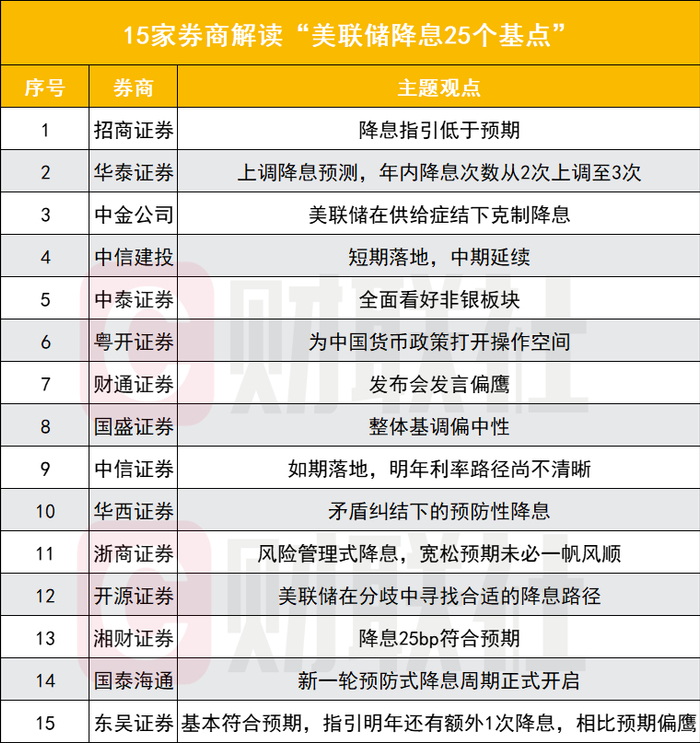 15家券商解读“美联储降息25个基点”

| 序号 | 券商 | 主题观点 |
|---|---|---|
| 1 | 招商证券 | 降息指引低于预期 |
| 2 | 华泰证券 | 上调降息预测，年内降息次数从2次上调至3次 |
| 3 | 中金公司 | 美联储在供给症结下克制降息 |
| 4 | 中信建投 | 短期落地，中期延续 |
| 5 | 中泰证券 | 全面看好非银板块 |
| 6 | 粤开证券 | 为中国货币政策打开操作空间 |
| 7 | 财通证券 | 发布会发言偏鹰 |
| 8 | 国盛证券 | 整体基调偏中性 |
| 9 | 中信证券 | 如期落地，明年利率路径尚不清晰 |
| 10 | 华西证券 | 矛盾纠结下的预防性降息 |
| 11 | 浙商证券 | 风险管理式降息，宽松预期未必一帆风顺 |
| 12 | 开源证券 | 美联储在分歧中寻找合适的降息路径 |
| 13 | 湘财证券 | 降息25bp符合预期 |
| 14 | 国泰海通 | 新一轮预防式降息周期正式开启 |
| 15 | 东吴证券 | 基本符合预期，指引明年还有额外1次降息，相比预期偏鹰 |

财联社
财联社